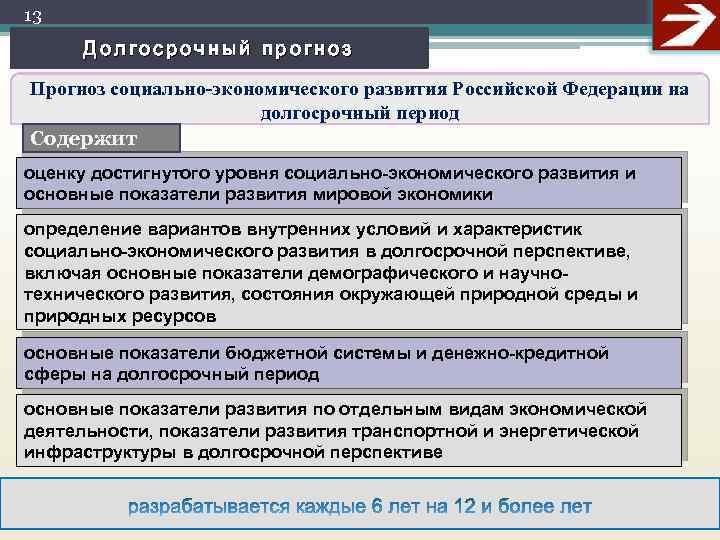 13

Долгосрочный прогноз

Прогноз социально-экономического развития Российской Федерации на долгосрочный период

Содержит

оценку достигнутого уровня социально-экономического развития и основные показатели развития мировой экономики

определение вариантов внутренних условий и характеристик социально-экономического развития в долгосрочной перспективе, включая основные показатели демографического и научно-технического развития, состояния окружающей природной среды и природных ресурсов

основные показатели бюджетной системы и денежно-кредитной сферы на долгосрочный период

основные показатели развития по отдельным видам экономической деятельности, показатели развития транспортной и энергетической инфраструктуры в долгосрочной перспективе

разрабатывается каждые 6 лет на 12 и более лет